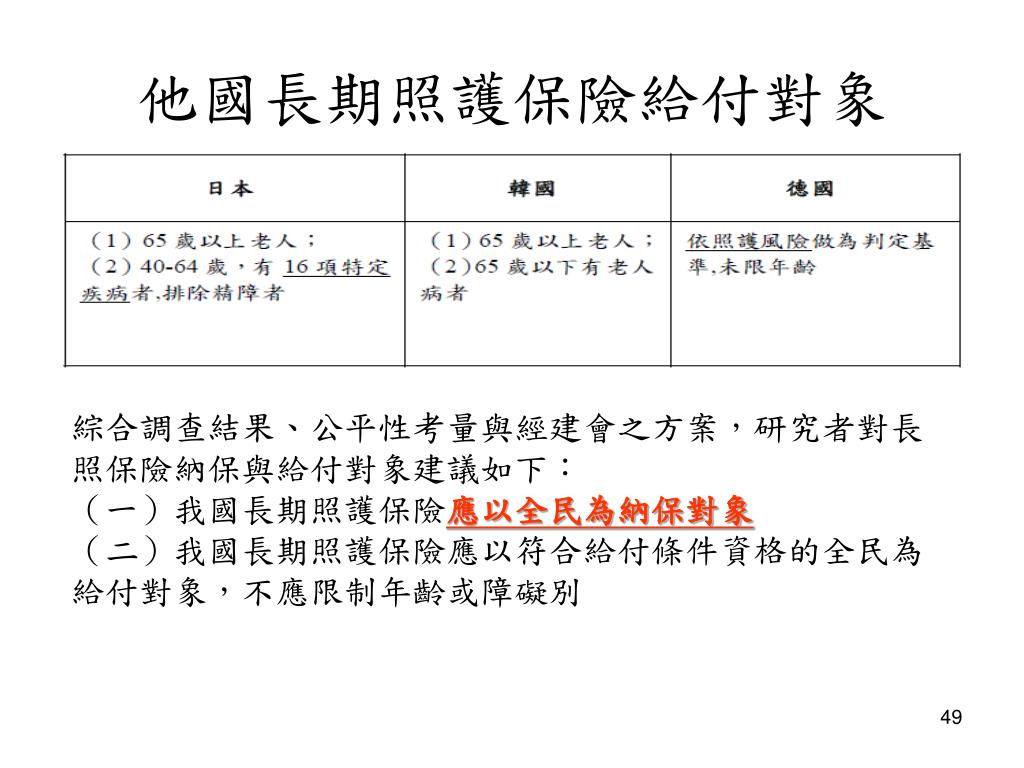 他國長期照護保險給付對象

| 日本 | 韓國 | 德國 |
|---|---|---|
| （1）65 歲以上老人；（2）40-64 歲，有 16 項特定疾病者,排除精障者 | （1）65 歲以上老人；（2）65 歲以下有老人病者 | 依照護風險做為判定基準,未限年齡 |

綜合調查結果、公平性考量與經建會之方案，研究者對長照保險納保與給付對象建議如下：
（一）我國長期照護保險應以全民為納保對象
（二）我國長期照護保險應以符合給付條件資格的全民為給付對象，不應限制年齡或障礙別

49